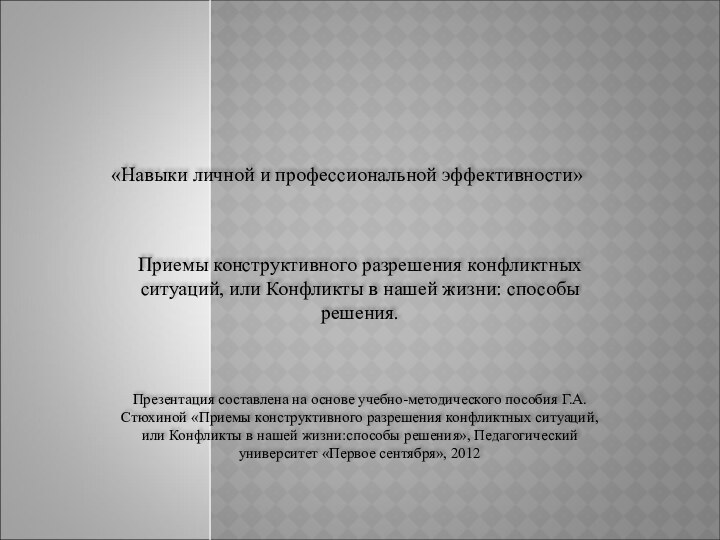 «Навыки личной и профессиональной эффективности»

Приемы конструктивного разрешения конфликтных ситуаций, или Конфликты в нашей жизни: способы решения.

Презентация составлена на основе учебно-методического пособия Г.А. Стюхиной «Приемы конструктивного разрешения конфликтных ситуаций, или Конфликты в нашей жизни:способы решения», Педагогический университет «Первое сентября», 2012